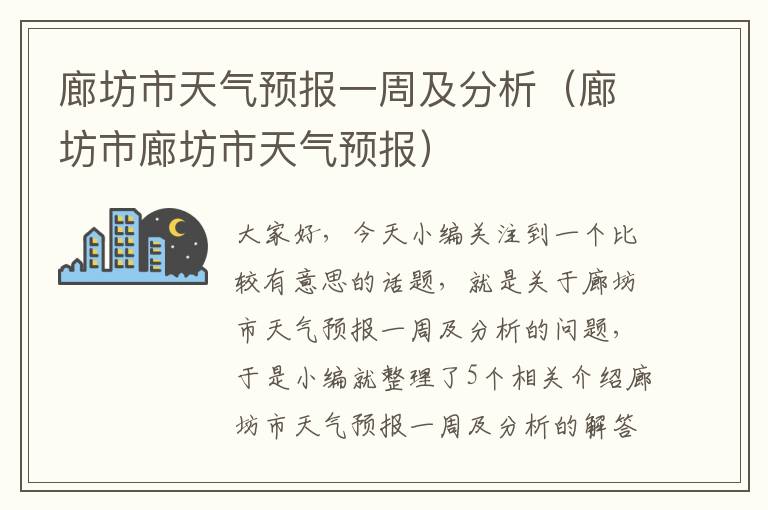 廊坊市天气预报一周及分析（廊坊市廊坊市天气预报）

大家好，今天小编关注到一个比较有意思的话题，就是关于廊坊市天气预报一周及分析的问题，于是小编就整理了5个相关介绍廊坊市天气预报一周及分析的解答